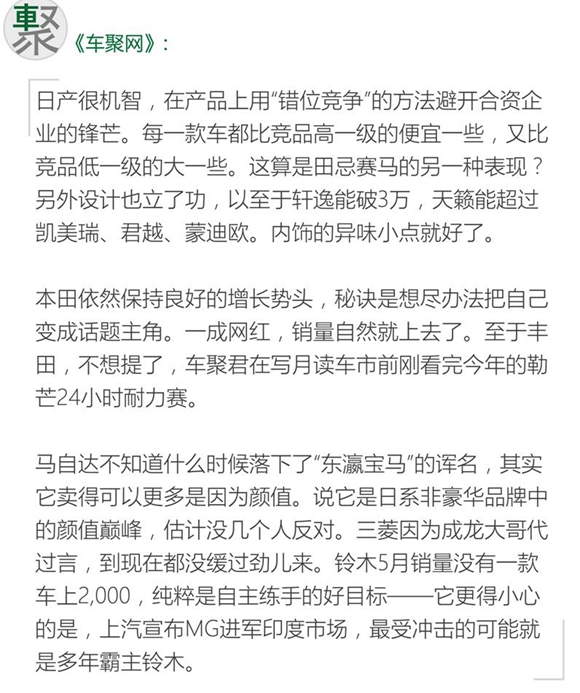 聚

《车聚网》:

日产很机智，在产品上用“错位竞争”的方法避开合资企业的锋芒。每一款车都比竞品高一级的便宜一些，又比竞品低一级的大一些。这算是田忌赛马的另一种表现？另外设计也立了功，以至于轩逸能破3万，天籁能超过凯美瑞、君越、蒙迪欧。内饰的异味小点就好了。

本田依然保持良好的增长势头，秘诀是想尽办法把自己变成话题主角。一成网红，销量自然就上去了。至于丰田，不想提了，车聚君在写月读车市前刚看完今年的勒芒24小时耐力赛。

马自达不知道什么时候落下了“东瀛宝马”的诨名，其实它卖得可以更多是因为颜值。说它是日系非豪华品牌中的颜值巅峰，估计没几个人反对。三菱因为成龙大哥代过言，到现在都没缓过劲儿来。铃木5月销量没有一款车上2,000，纯粹是自主练手的好目标——它更得小心的是，上汽宣布MG进军印度市场，最受冲击的可能就是多年霸主铃木。